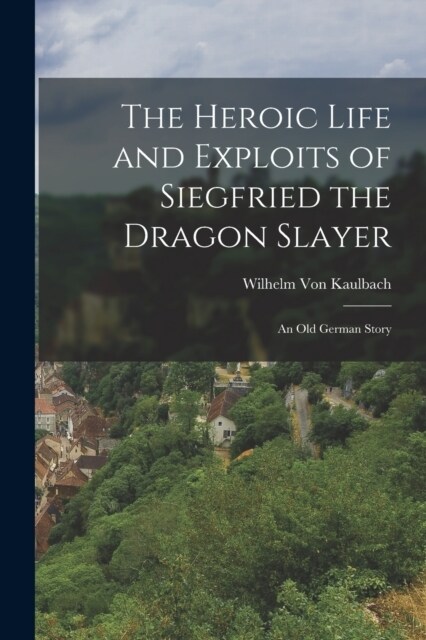 The Heroic Life and Exploits of Siegfried the Dragon Slayer

Wilhelm Von Kaulbach

An Old German Story